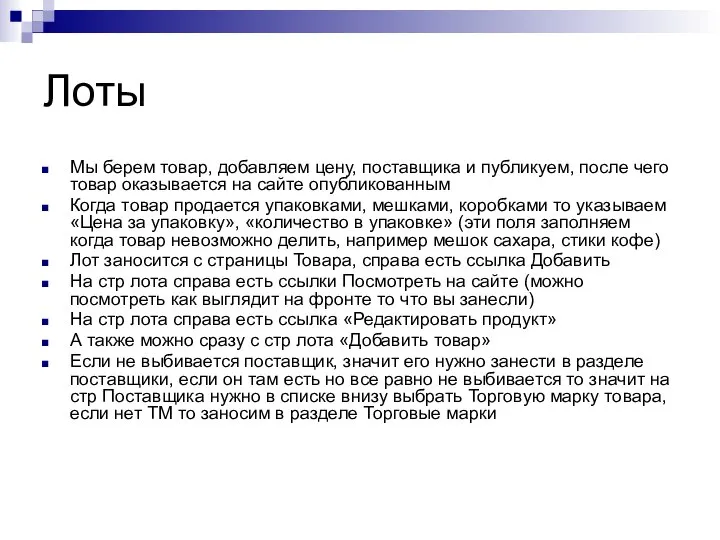 Лоты

■ Мы берем товар, добавляем цену, поставщика и публикуем, после чего товар оказывается на сайте опубликованным

■ Когда товар продается упаковками, мешками, коробками то указываем «Цена за упаковку», «количество в упаковке» (эти поля заполняем когда товар невозможно делить, например мешок сахара, стики кофе)

■ Лот заносится с страницы Товара, справа есть ссылка Добавить

■ На стр лота справа есть ссылки Посмотреть на сайте (можно посмотреть как выглядит на фронте то что вы занесли)

■ На стр лота справа есть ссылка «Редактировать продукт»

■ А также можно сразу с стр лота «Добавить товар»

■ Если не выбивается поставщик, значит его нужно занести в разделе поставщики, если он там есть но все равно не выбивается то значит на стр Поставщика нужно в списке внизу выбрать Торговую марку товара, если нет ТМ то заносим в разделе Торговые марки